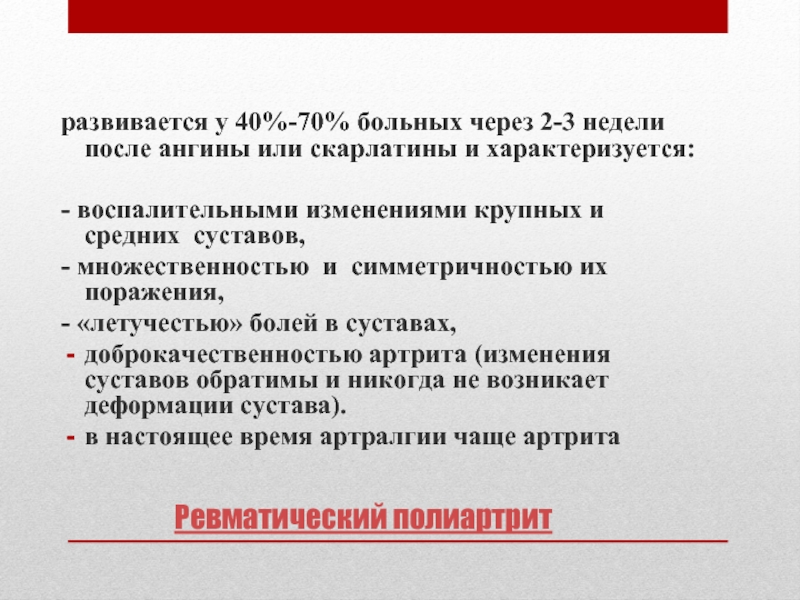 развивается у 40%-70% больных через 2-3 недели после ангины или скарлатины и характеризуется:

- воспалительными изменениями крупных и средних суставов,
- множественностью и симметричностью их поражения,
- «летучестью» болей в суставах,
- доброкачественностью артрита (изменения суставов обратимы и никогда не возникает деформации сустава).
- в настоящее время артралгии чаще артрита

Ревматический полиартрит